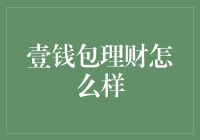 壹钱包理财怎么样